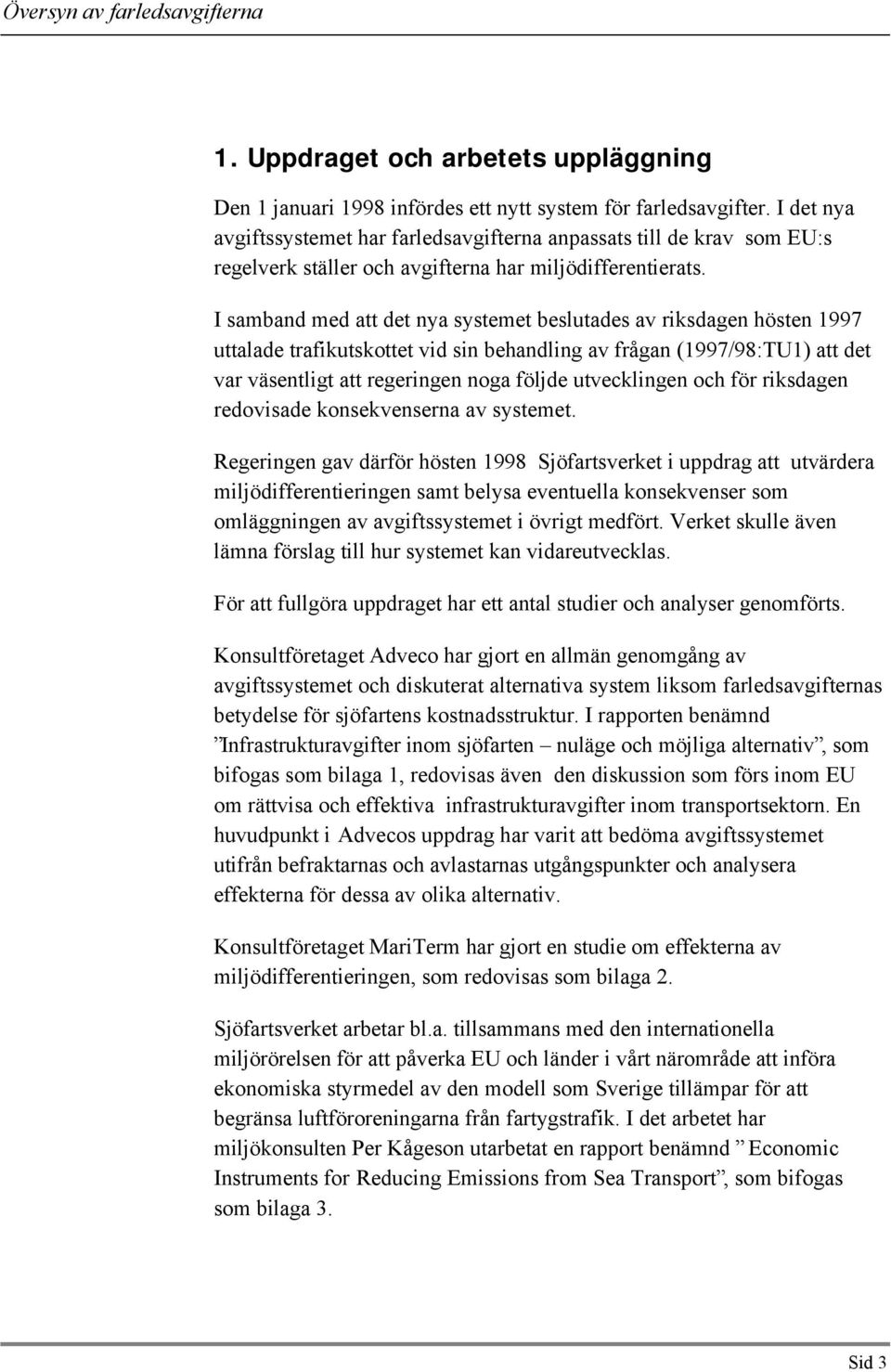 Översyn av farledsavgifterna

1. Uppdraget och arbetets uppläggning

Den 1 januari 1998 infördes ett nytt system för farledsavgifter. I det nya avgiftssystemet har farledsavgifterna anpassats till de krav som EU:s regelverk ställer och avgifterna har miljödifferentierats.

I samband med att det nya systemet beslutades av riksdagen hösten 1997 uttalade trafikutskottet vid sin behandling av frågan (1997/98:TU1) att det var väsentligt att regeringen noga följde utvecklingen och för riksdagen redovisade konsekvenserna av systemet.

Regeringen gav därför hösten 1998 Sjöfartsverket i uppdrag att utvärdera miljödifferentieringen samt belysa eventuella konsekvenser som omläggningen av avgiftssystemet i övrigt medfört. Verket skulle även lämna förslag till hur systemet kan vidareutvecklas.

För att fullgöra uppdraget har ett antal studier och analyser genomförts.

Konsultföretaget Adveco har gjort en allmän genomgång av avgiftssystemet och diskuterat alternativa system liksom farledsavgifternas betydelse för sjöfartens kostnadsstruktur. I rapporten benämnd ”Infrastrukturavgifter inom sjöfarten – nuläge och möjliga alternativ”, som bifogas som bilaga 1, redovisas även den diskussion som förs inom EU om rättvisa och effektiva infrastrukturavgifter inom transportsektorn. En huvudpunkt i Advecos uppdrag har varit att bedöma avgiftssystemet utifrån befraktarnas och avlastarnas utgångspunkter och analysera effekterna för dessa av olika alternativ.

Konsultföretaget MariTerm har gjort en studie om effekterna av miljödifferentieringen, som redovisas som bilaga 2.

Sjöfartsverket arbetar bl.a. tillsammans med den internationella miljörörelsen för att påverka EU och länder i vårt närområde att införa ekonomiska styrmedel av den modell som Sverige tillämpar för att begränsa luftföroreningarna från fartygstrafik. I det arbetet har miljökonsulten Per Kågeson utarbetat en rapport benämnd ” Economic Instruments for Reducing Emissions from Sea Transport”, som bifogas som bilaga 3.

Sid 3